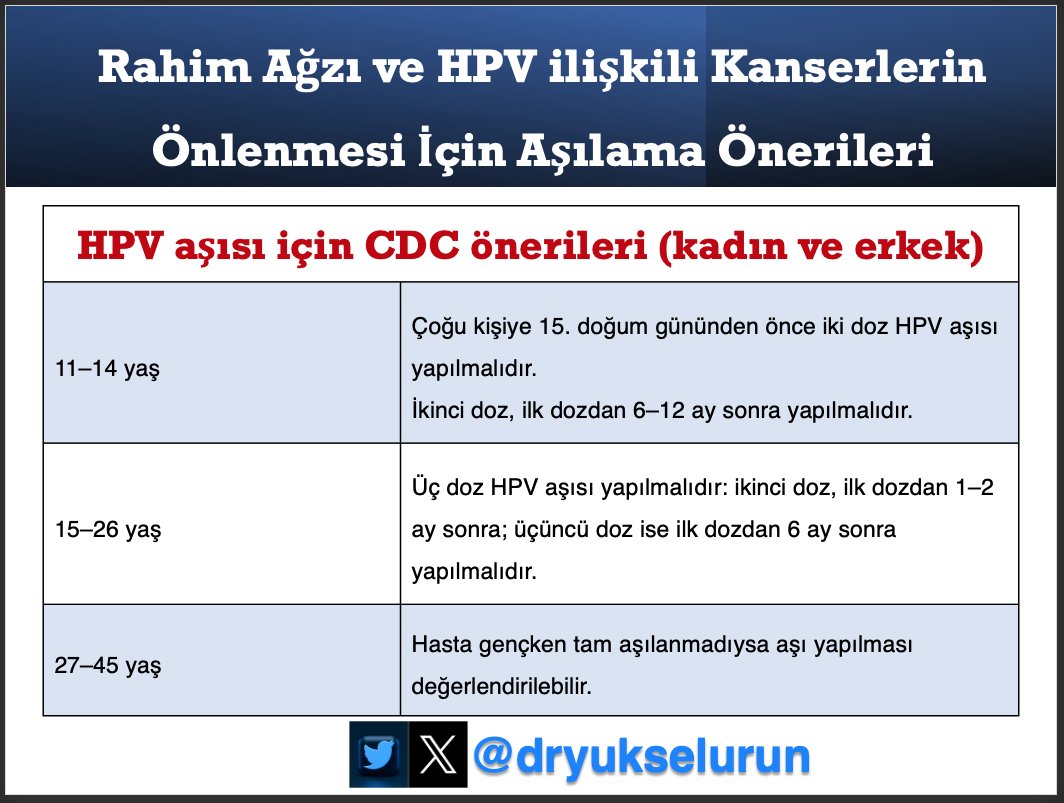 Rahim Ağzı ve HPV ilişkili Kanserlerin Önlenmesi İçin Aşılama Önerileri

| HPV aşısı için CDC önerileri (kadın ve erkek) | |
|---|---|
| 11–14 yaş | Çoğu kişiye 15. doğum gününden önce iki doz HPV aşısı yapılmalıdır. İkinci doz, ilk dozdan 6–12 ay sonra yapılmalıdır. |
| 15–26 yaş | Üç doz HPV aşısı yapılmalıdır: ikinci doz, ilk dozdan 1–2 ay sonra; üçüncü doz ise ilk dozdan 6 ay sonra yapılmalıdır. |
| 27–45 yaş | Hasta gençken tam aşılanmadıysa aşı yapılması değerlendirilebilir. |

@dryukselurun